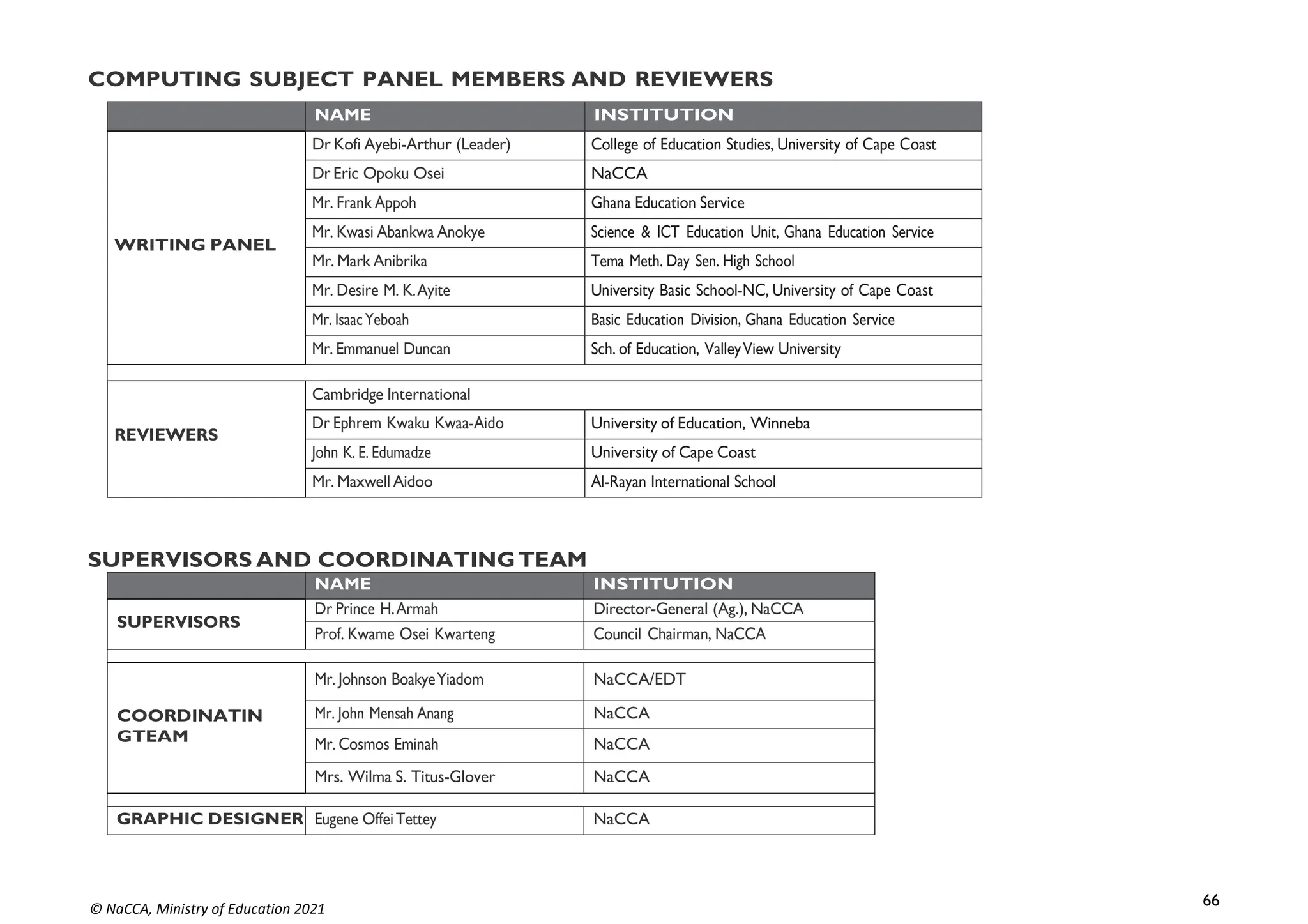 COMPUTING SUBJECT PANEL MEMBERS AND REVIEWERS

| | NAME | INSTITUTION |
|---|---|---|
| WRITING PANEL | Dr Kofi Ayebi-Arthur (Leader) | College of Education Studies, University of Cape Coast |
| | Dr Eric Opoku Osei | NaCCA |
| | Mr. Frank Appoh | Ghana Education Service |
| | Mr. Kwasi Abankwa Anokye | Science & ICT Education Unit, Ghana Education Service |
| | Mr. Mark Anibrika | Tema Meth. Day Sen. High School |
| | Mr. Desire M. K. Ayite | University Basic School-NC, University of Cape Coast |
| | Mr. Isaac Yeboah | Basic Education Division, Ghana Education Service |
| | Mr. Emmanuel Duncan | Sch. of Education, Valley View University |
| | | |
| REVIEWERS | Cambridge International | |
| | Dr Ephrem Kwaku Kwaa-Aido | University of Education, Winneba |
| | John K. E. Edumadze | University of Cape Coast |
| | Mr. Maxwell Aidoo | Al-Rayan International School |

SUPERVISORS AND COORDINATING TEAM

| | NAME | INSTITUTION |
|---|---|---|
| SUPERVISORS | Dr Prince H. Armah | Director-General (Ag.), NaCCA |
| | Prof. Kwame Osei Kwarteng | Council Chairman, NaCCA |
| | | |
| COORDINATIN GTEAM | Mr. Johnson Boakye Yiadom | NaCCA/EDT |
| | Mr. John Mensah Anang | NaCCA |
| | Mr. Cosmos Eminah | NaCCA |
| | Mrs. Wilma S. Titus-Glover | NaCCA |
| | | |
| GRAPHIC DESIGNER | Eugene Offei Tettey | NaCCA |

© NaCCA, Ministry of Education 2021

66